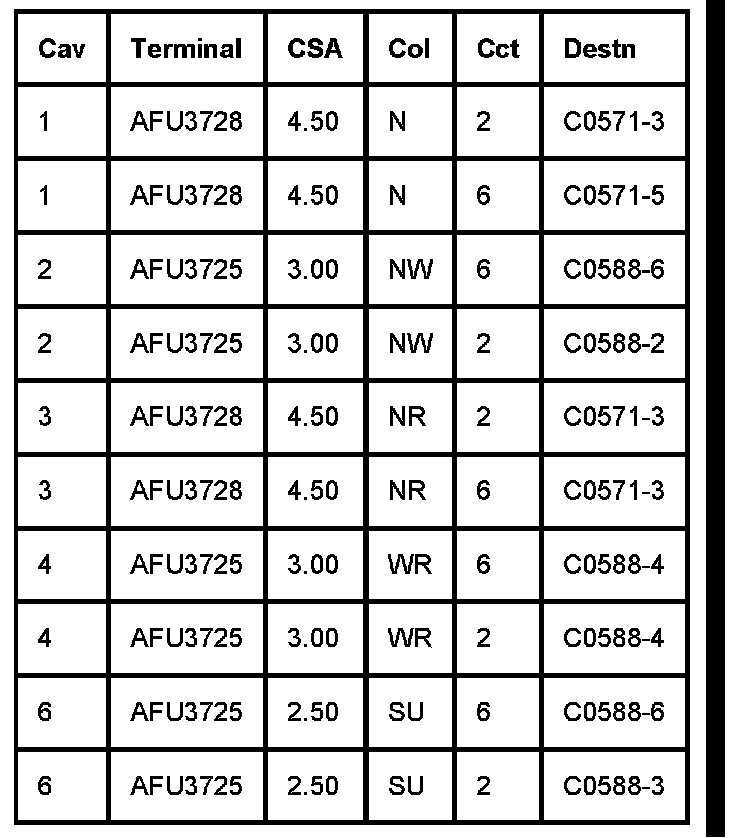 | Cav | Terminal | CSA | Col | Cct | Destn |
|---|---|---|---|---|---|
| 1 | AFU3728 | 4.50 | N | 2 | C0571-3 |
| 1 | AFU3728 | 4.50 | N | 6 | C0571-5 |
| 2 | AFU3725 | 3.00 | NW | 6 | C0588-6 |
| 2 | AFU3725 | 3.00 | NW | 2 | C0588-2 |
| 3 | AFU3728 | 4.50 | NR | 2 | C0571-3 |
| 3 | AFU3728 | 4.50 | NR | 6 | C0571-3 |
| 4 | AFU3725 | 3.00 | WR | 6 | C0588-4 |
| 4 | AFU3725 | 3.00 | WR | 2 | C0588-4 |
| 6 | AFU3725 | 2.50 | SU | 6 | C0588-6 |
| 6 | AFU3725 | 2.50 | SU | 2 | C0588-3 |